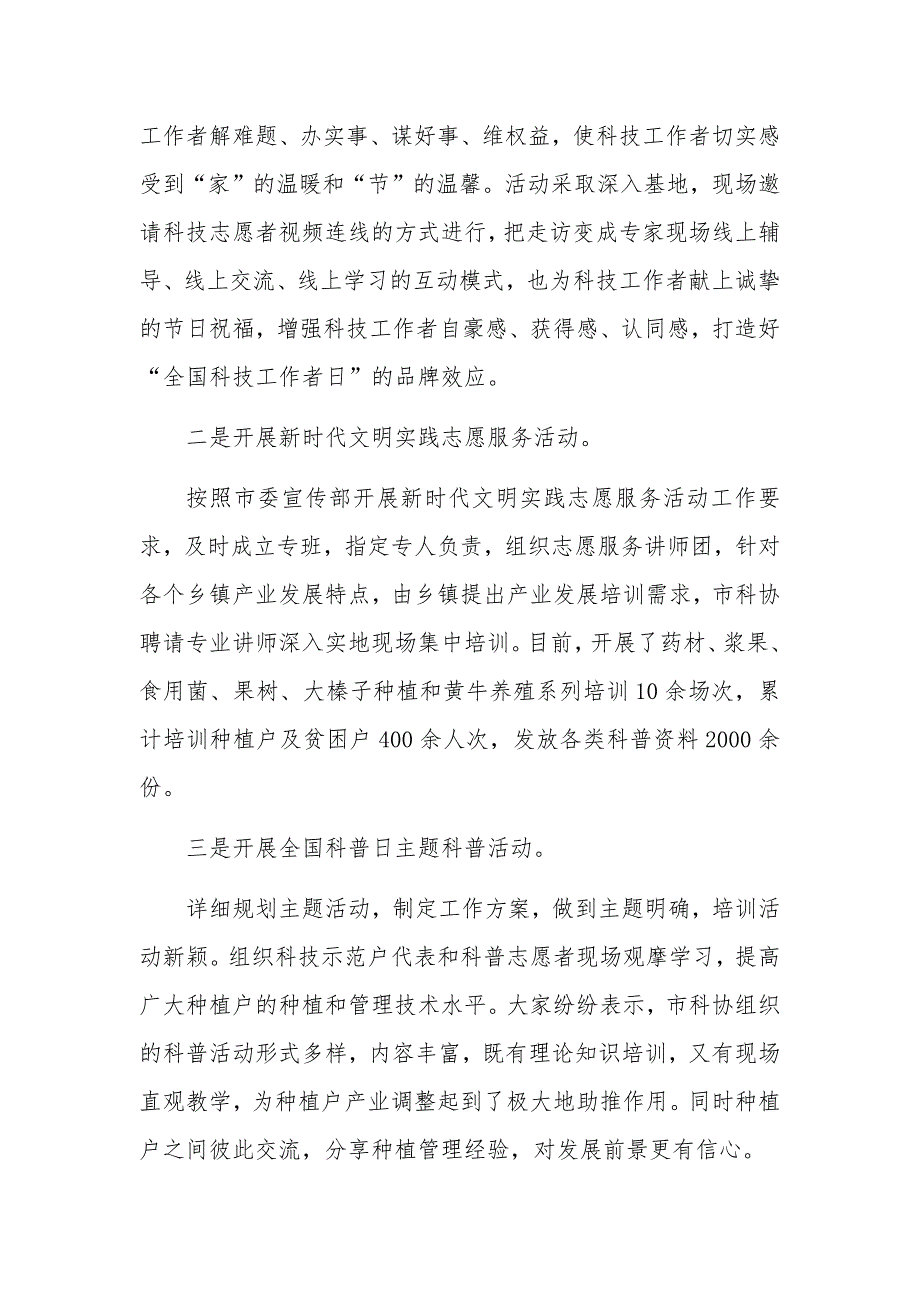 工作者解难题、办实事、谋好事、维权益，使科技工作者切实感受到“家”的温暖和“节”的温馨。活动采取深入基地，现场邀请科技志愿者视频连线的方式进行，把走访变成专家现场线上辅导、线上交流、线上学习的互动模式，也为科技工作者献上诚挚的节日祝福，增强科技工作者自豪感、获得感、认同感，打造好“全国科技工作者日”的品牌效应。

二是开展新时代文明实践志愿服务活动。

按照市委宣传部开展新时代文明实践志愿服务活动工作要求，及时成立专班，指定专人负责，组织志愿服务讲师团，针对各个乡镇产业发展特点，由乡镇提出产业发展培训需求，市科协聘请专业讲师深入实地现场集中培训。目前，开展了药材、浆果、食用菌、果树、大榛子种植和黄牛养殖系列培训10余场次，累计培训种植户及贫困户400余人次，发放各类科普资料2000余份。

三是开展全国科普日主题科普活动。

详细规划主题活动，制定工作方案，做到主题明确，培训活动新颖。组织科技示范户代表和科普志愿者现场观摩学习，提高广大种植户的种植和管理技术水平。大家纷纷表示，市科协组织的科普活动形式多样，内容丰富，既有理论知识培训，又有现场直观教学，为种植户产业调整起到了极大地助推作用。同时种植户之间彼此交流，分享种植管理经验，对发展前景更有信心。